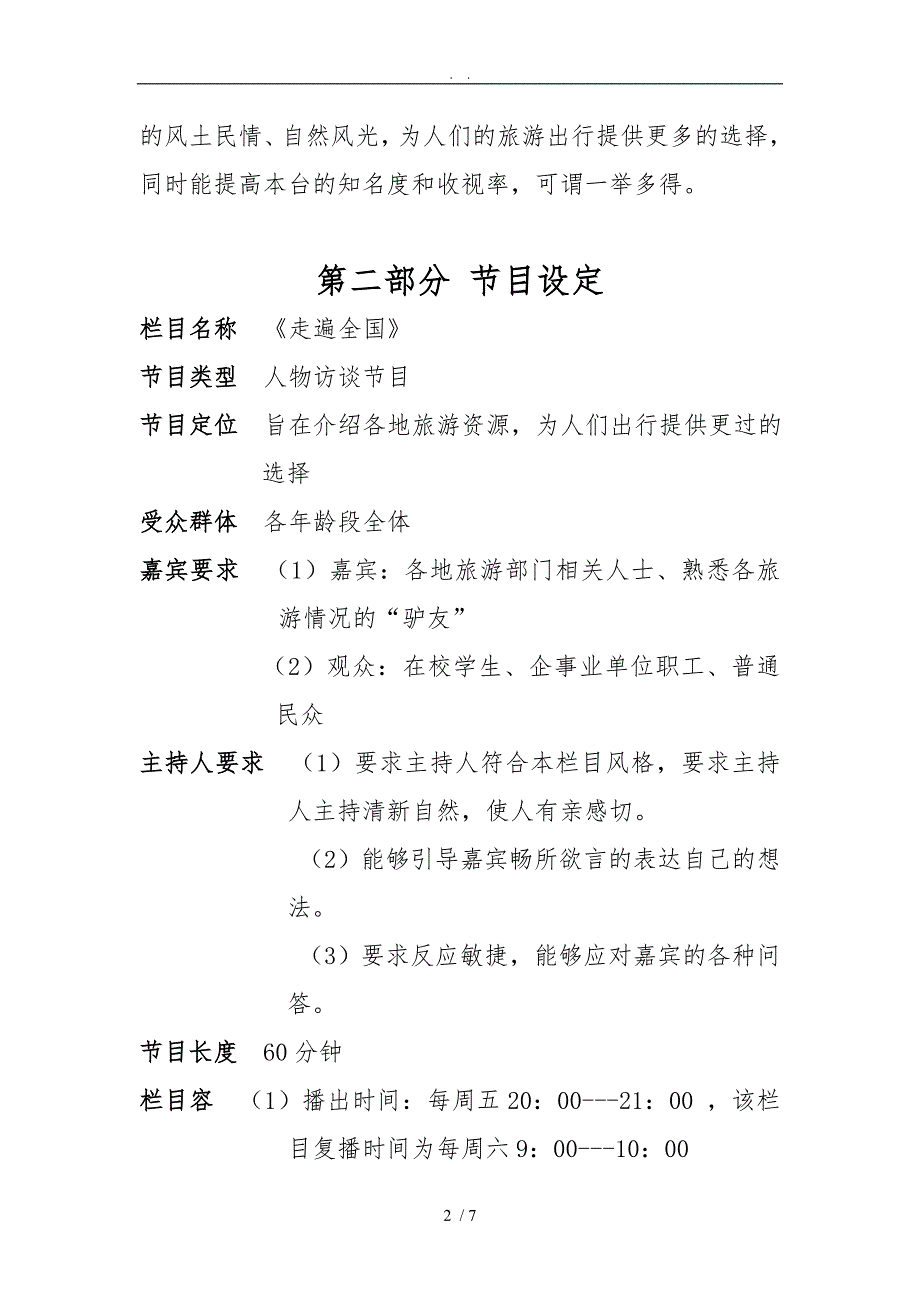 . .

的风土民情、自然风光，为人们的旅游出行提供更多的选择，同时能提高本台的知名度和收视率，可谓一举多得。

第二部分 节目设定

栏目名称 《走遍全国》

节目类型 人物访谈节目

节目定位 旨在介绍各地旅游资源，为人们出行提供更过的选择

受众群体 各年龄段全体

嘉宾要求 （1）嘉宾：各地旅游部门相关人士、熟悉各旅游情况的“驴友”

（2）观众：在校学生、企事业单位职工、普通民众

主持人要求 （1）要求主持人符合本栏目风格，要求主持人主持清新自然，使人有亲感切。

（2）能够引导嘉宾畅所欲言的表达自己的想法。

（3）要求反应敏捷，能够应对嘉宾的各种问答。

节目长度 60分钟

栏目容 （1）播出时间：每周五20：00---21：00 ，该栏目复播时间为每周六9：00---10：00

2 / 7